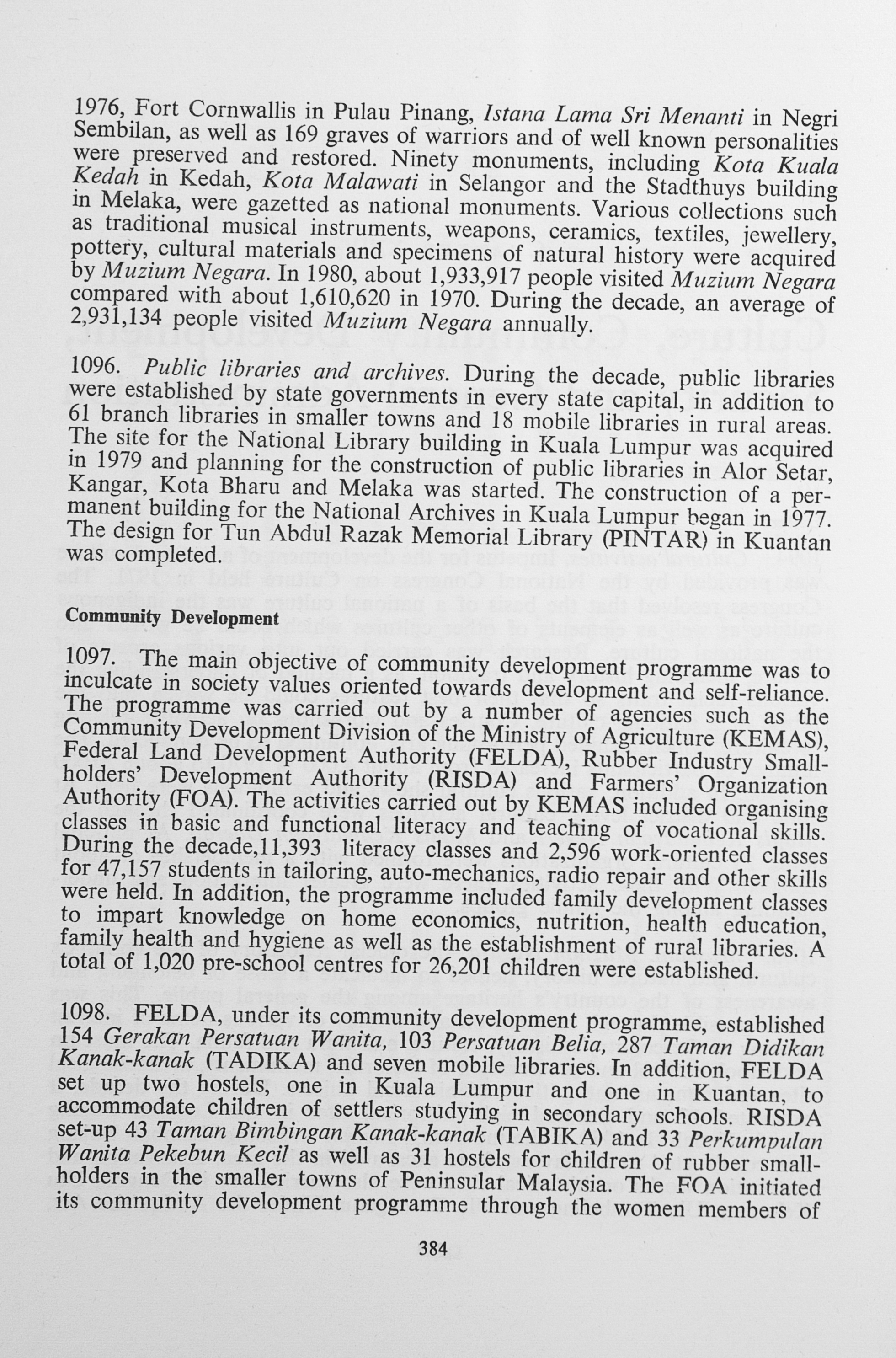 1976, Fort Cornwallis in Pulau Pinang, Istana Lama Sri Menanti in Negri Sembilan, as well as 169 graves of warriors and of well known personalities were preserved and restored. Ninety monuments, including Kota Kuala Kedah in Kedah, Kota Malawati in Selangor and the Stadthuys building in Melaka, were gazetted as national monuments. Various collections such as traditional musical instruments, weapons, ceramics, textiles, jewellery, pottery, cultural materials and specimens of natural history were acquired by Muzium Negara. In 1980, about 1,933,917 people visited Muzium Negara compared with about 1,610,620 in 1970. During the decade, an average of 2,931,134 people visited Muzium Negara annually.

1096. Public libraries and archives. During the decade, public libraries were established by state governments in every state capital, in addition to 61 branch libraries in smaller towns and 18 mobile libraries in rural areas. The site for the National Library building in Kuala Lumpur was acquired in 1979 and planning for the construction of public libraries in Alor Setar, Kangar, Kota Bharu and Melaka was started. The construction of a permanent building for the National Archives in Kuala Lumpur began in 1977. The design for Tun Abdul Razak Memorial Library (PINTAR) in Kuantan was completed.

Community Development

1097. The main objective of community development programme was to inculcate in society values oriented towards development and self-reliance. The programme was carried out by a number of agencies such as the Community Development Division of the Ministry of Agriculture (KEMAS), Federal Land Development Authority (FELDA), Rubber Industry Smallholders' Development Authority (RISDA) and Farmers' Organization Authority (FOA). The activities carried out by KEMAS included organising classes in basic and functional literacy and teaching of vocational skills. During the decade,11,393 literacy classes and 2,596 work-oriented classes for 47,157 students in tailoring, auto-mechanics, radio repair and other skills were held. In addition, the programme included family development classes to impart knowledge on home economics, nutrition, health education, family health and hygiene as well as the establishment of rural libraries. A total of 1,020 pre-school centres for 26,201 children were established.

1098. FELDA, under its community development programme, established 154 Gerakan Persatuan Wanita, 103 Persatuan Belia, 287 Taman Didikan Kanak-kanak (TADIKA) and seven mobile libraries. In addition, FELDA set up two hostels, one in Kuala Lumpur and one in Kuantan, to accommodate children of settlers studying in secondary schools. RISDA set-up 43 Taman Bimbingan Kanak-kanak (TABIKA) and 33 Perkumpulan Wanita Pekebun Kecil as well as 31 hostels for children of rubber smallholders in the smaller towns of Peninsular Malaysia. The FOA initiated its community development programme through the women members of

384